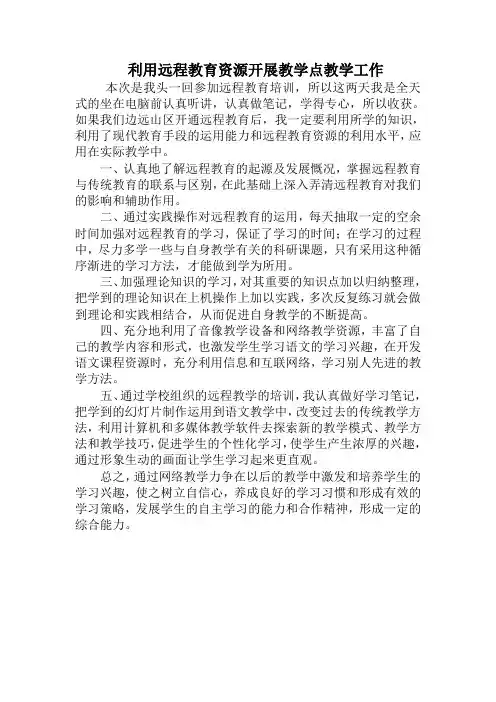 利用远程教育资源开展教学点教学工作

本次是我头一回参加远程教育培训，所以这两天我是全天式的坐在电脑前认真听讲，认真做笔记，学得专心，所以收获。如果我们边远山区开通远程教育后，我一定要利用所学的知识，利用了现代教育手段的运用能力和远程教育资源的利用水平，应用在实际教学中。

一、认真地了解远程教育的起源及发展概况，掌握远程教育与传统教育的联系与区别，在此基础上深入弄清远程教育对我们的影响和辅助作用。

二、通过实践操作对远程教育的运用，每天抽取一定的空余时间加强对远程教育的学习，保证了学习的时间；在学习的过程中，尽力多学一些与自身教学有关的科研课题，只有采用这种循序渐进的学习方法，才能做到学为所用。

三、加强理论知识的学习，对其重要的知识点加以归纳整理，把学到的理论知识在上机操作上加以实践，多次反复练习就会做到理论和实践相结合，从而促进自身教学的不断提高。

四、充分地利用了音像教学设备和网络教学资源，丰富了自己的教学内容和形式，也激发学生学习语文的学习兴趣，在开发语文课程资源时，充分利用信息和互联网络，学习别人先进的教学方法。

五、通过学校组织的远程教学的培训，我认真做好学习笔记，把学到的幻灯片制作运用到语文教学中，改变过去的传统教学方法，利用计算机和多媒体教学软件去探索新的教学模式、教学方法和教学技巧，促进学生的个性化学习，使学生产生浓厚的兴趣，通过形象生动的画面让学生学习起来更直观。

总之，通过网络教学力争在以后的教学中激发和培养学生的学习兴趣，使之树立自信心，养成良好的学习习惯和形成有效的学习策略，发展学生的自主学习的能力和合作精神，形成一定的综合能力。